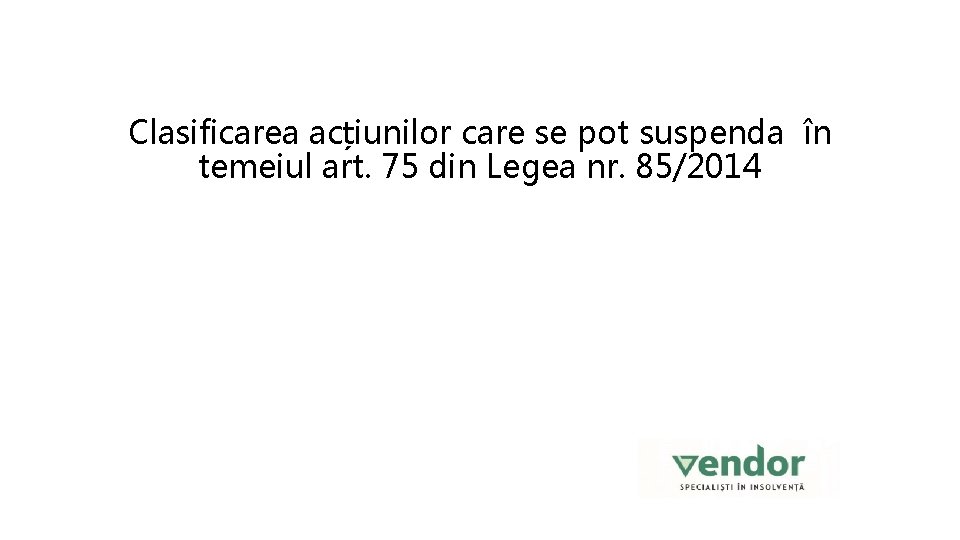 Clasificarea acțiunilor care se pot suspenda în temeiul art. 75 din Legea nr. 85/2014

vendor
SPECIALIȘTI ÎN INSOLVENȚĂ